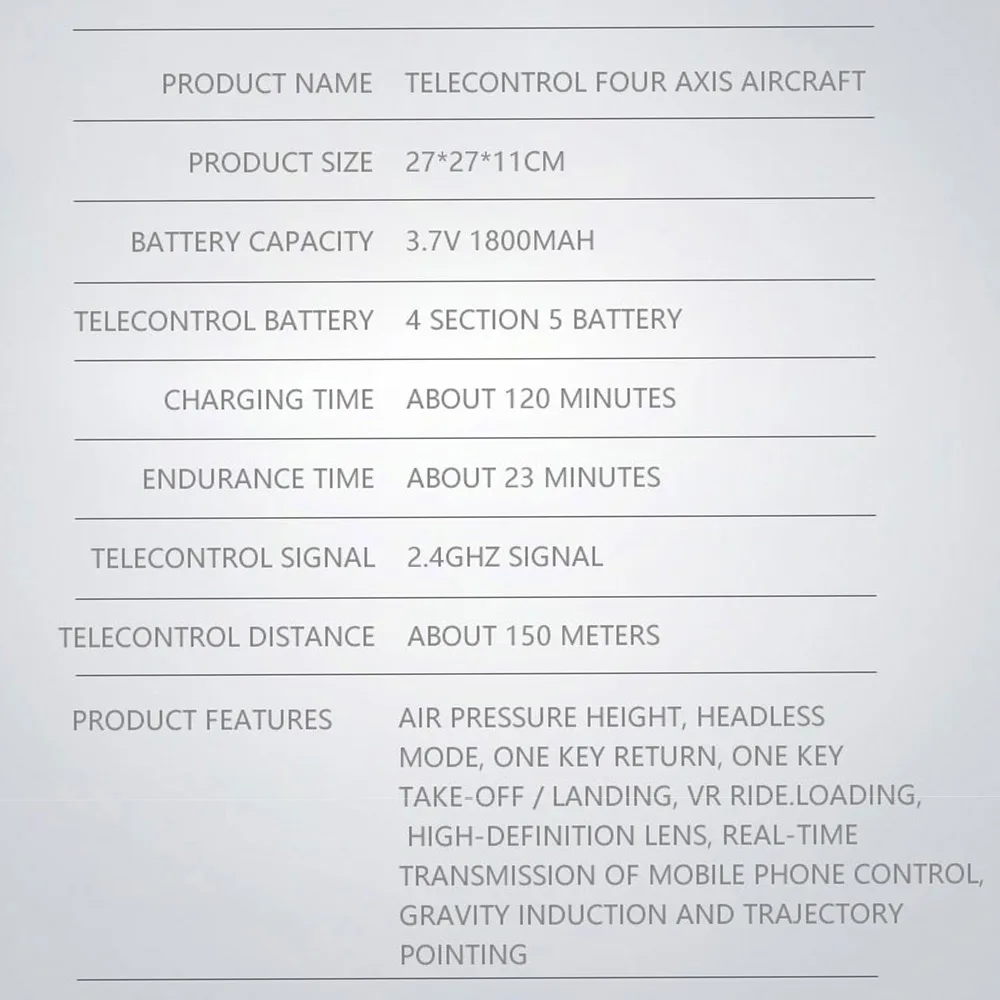 PRODUCT NAME TELECONTROL FOUR AXIS AIRCRAFT

PRODUCT SIZE 27*27*11CM

BATTERY CAPACITY 3.7V 1800MAH

TELECONTROL BATTERY 4 SECTION 5 BATTERY

CHARGING TIME ABOUT 120 MINUTES

ENDURANCE TIME ABOUT 23 MINUTES

TELECONTROL SIGNAL 2.4GHZ SIGNAL

TELECONTROL DISTANCE ABOUT 150 METERS

PRODUCT FEATURES AIR PRESSURE HEIGHT, HEADLESS MODE, ONE KEY RETURN, ONE KEY TAKE-OFF / LANDING, VR RIDE.LOADING, HIGH-DEFINITION LENS, REAL-TIME TRANSMISSION OF MOBILE PHONE CONTROL, GRAVITY INDUCTION AND TRAJECTORY POINTING